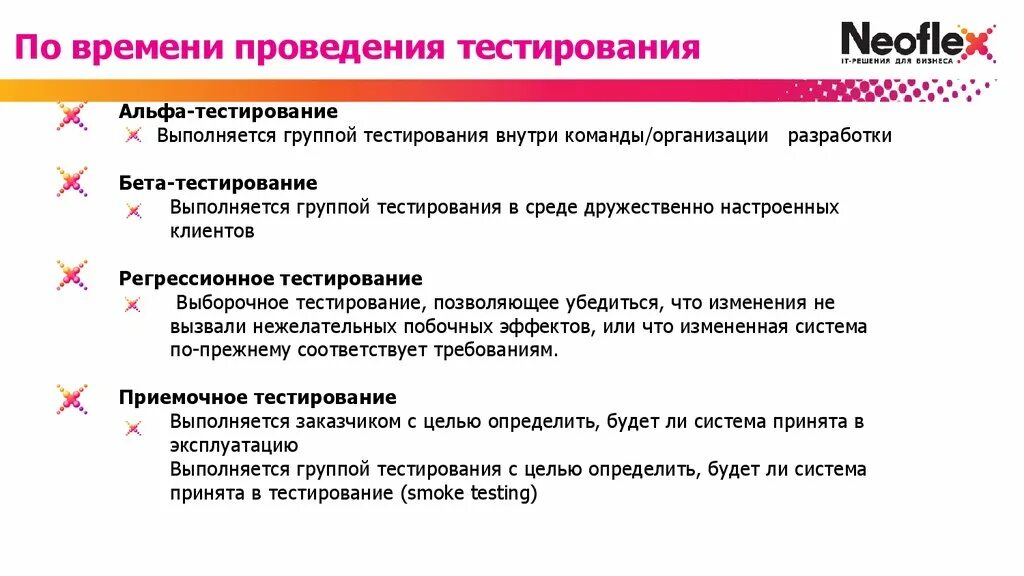 По времени проведения тестирования

Neoflex
IT-РЕШЕНИЯ ДЛЯ БИЗНЕСА

Альфа-тестирование
Выполняется группой тестирования внутри команды/организации разработки

Бета-тестирование
Выполняется группой тестирования в среде дружественно настроенных клиентов

Регрессионное тестирование
Выборочное тестирование, позволяющее убедиться, что изменения не вызвали нежелательных побочных эффектов, или что измененная система по-прежнему соответствует требованиям.

Приемочное тестирование
Выполняется заказчиком с целью определить, будет ли система принята в эксплуатацию
Выполняется группой тестирования с целью определить, будет ли система принята в тестирование (smoke testing)